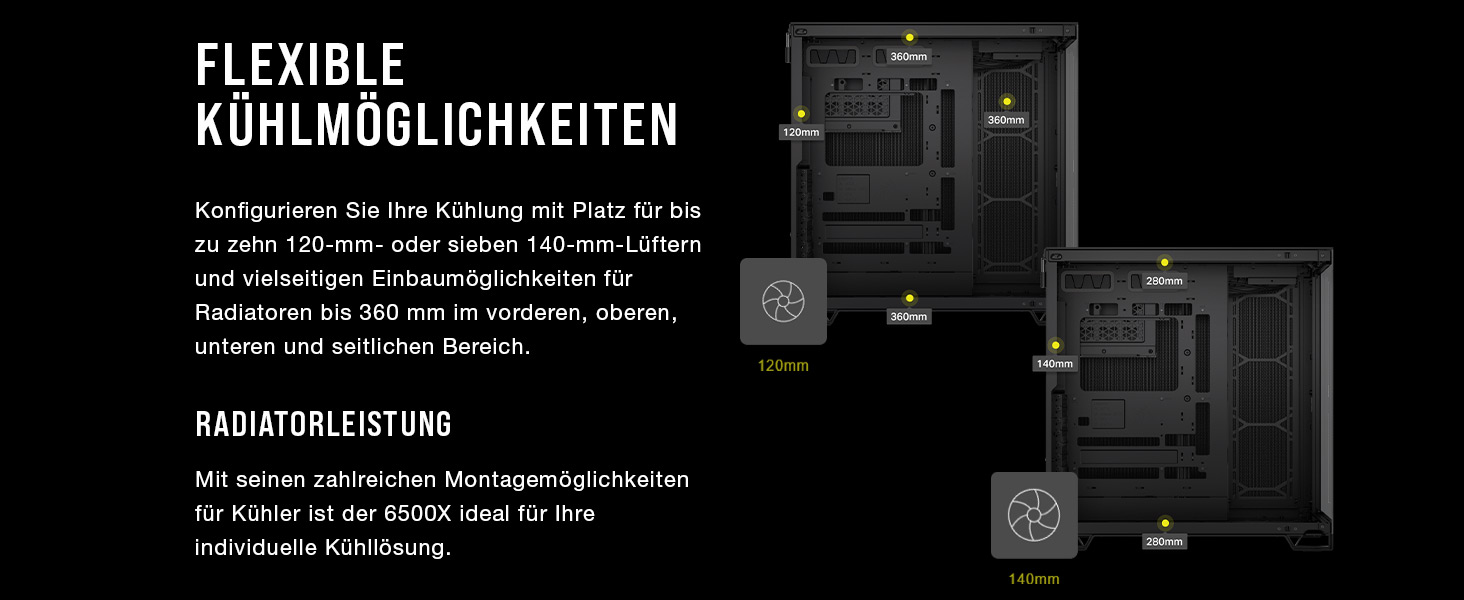 FLEXIBLE KÜHLMÖGLICHKEITEN

Konfigurieren Sie Ihre Kühlung mit Platz für bis zu zehn 120-mm- oder sieben 140-mm-Lüftern und vielseitigen Einbaumöglichkeiten für Radiatoren bis 360 mm im vorderen, oberen, unteren und seitlichen Bereich.

RADIATORLEISTUNG

Mit seinen zahlreichen Montagemöglichkeiten für Kühler ist der 6500X ideal für Ihre individuelle Kühllösung.

360mm

120mm

360mm

360mm

120mm

280mm

140mm

280mm

140mm